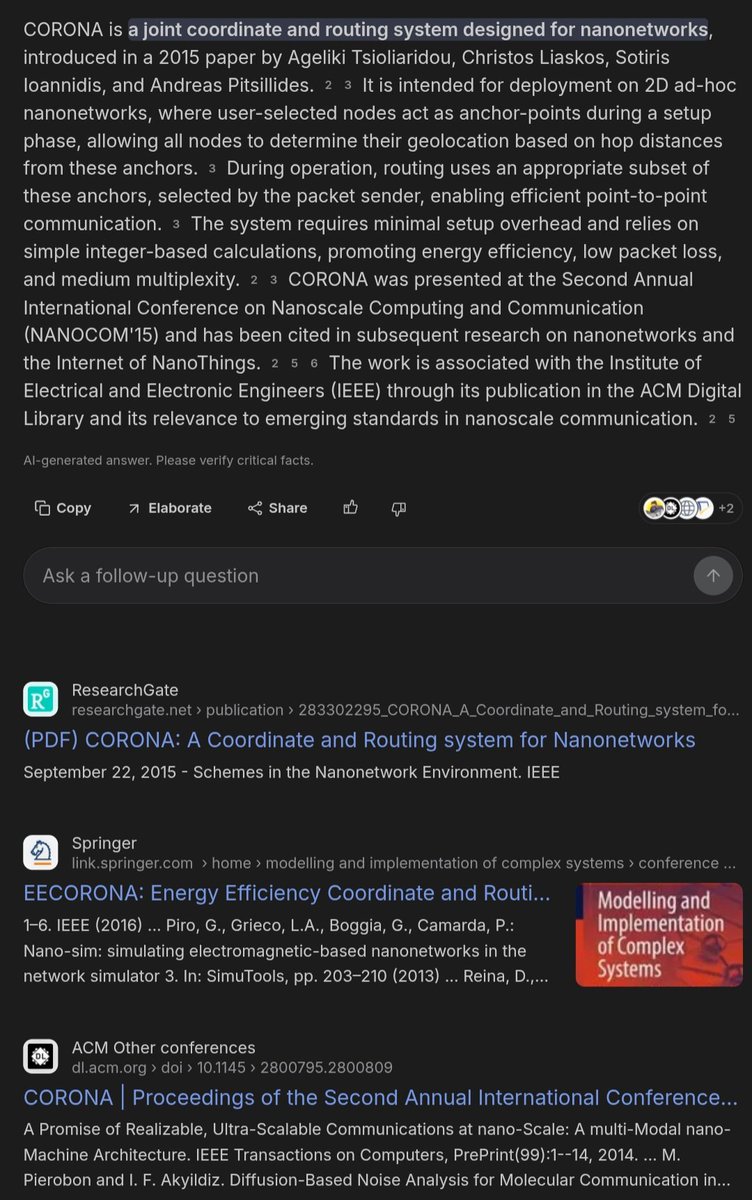 CORONA is a joint coordinate and routing system designed for nanonetworks, introduced in a 2015 paper by Ageliki Tsioliaridou, Christos Liaskos, Sotiris Ioannidis, and Andreas Pitsillides. 2 3 It is intended for deployment on 2D ad-hoc nanonetworks, where user-selected nodes act as anchor-points during a setup phase, allowing all nodes to determine their geolocation based on hop distances from these anchors. 3 During operation, routing uses an appropriate subset of these anchors, selected by the packet sender, enabling efficient point-to-point communication. 3 The system requires minimal setup overhead and relies on simple integer-based calculations, promoting energy efficiency, low packet loss, and medium multiplexity. 2 3 CORONA was presented at the Second Annual International Conference on Nanoscale Computing and Communication (NANOCOM'15) and has been cited in subsequent research on nanonetworks and the Internet of NanoThings. 2 5 6 The work is associated with the Institute of Electrical and Electronic Engineers (IEEE) through its publication in the ACM Digital Library and its relevance to emerging standards in nanoscale communication. 2 5

AI-generated answer. Please verify critical facts.

Copy Elaborate Share +2

Ask a follow-up question

ResearchGate
researchgate.net › publication › 283302295_CORONA_A_Coordinate_and_Routing_system_fo...
(PDF) CORONA: A Coordinate and Routing system for Nanonetworks
September 22, 2015 - Schemes in the Nanonetwork Environment. IEEE

Springer
link.springer.com › home › modelling and implementation of complex systems › conference ...
EECORONA: Energy Efficiency Coordinate and Routi...
1–6. IEEE (2016) ... Piro, G., Grieco, L.A., Boggia, G., Camarda, P.: Nano-sim: simulating electromagnetic-based nanonetworks in the network simulator 3. In: SimuTools, pp. 203–210 (2013) ... Reina, D.,...
Modelling and Implementation of Complex Systems

ACM Other conferences
dl.acm.org › doi › 10.1145 › 2800795.2800809
CORONA | Proceedings of the Second Annual International Conference...
A Promise of Realizable, Ultra-Scalable Communications at nano-Scale: A multi-Modal nano-Machine Architecture. IEEE Transactions on Computers, PrePrint(99):1--14, 2014. ... M. Pierobon and I. F. Akyildiz. Diffusion-Based Noise Analysis for Molecular Communication in...